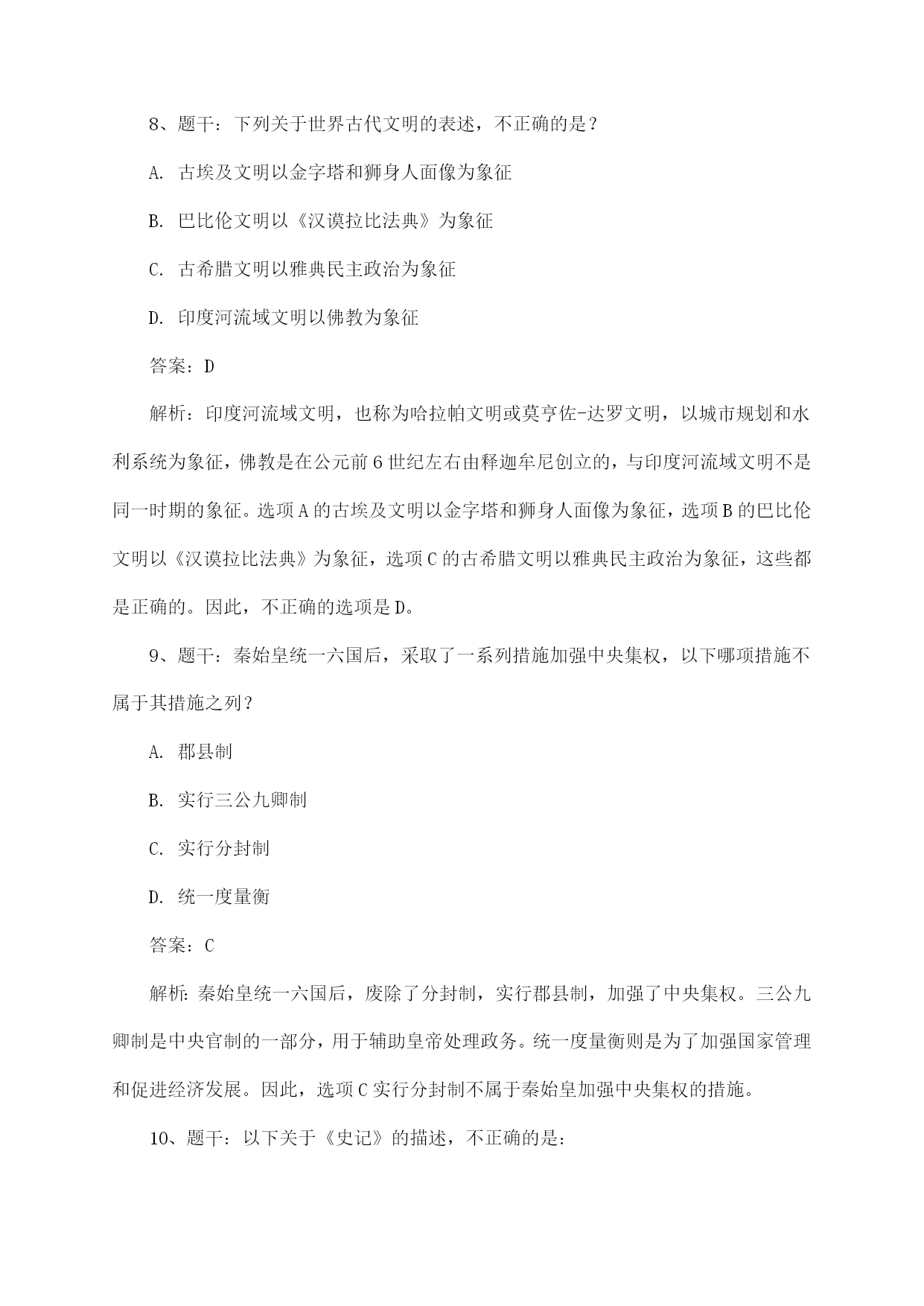 8、题干：下列关于世界古代文明的表述，不正确的是？

A. 古埃及文明以金字塔和狮身人面像为象征

B. 巴比伦文明以《汉谟拉比法典》为象征

C. 古希腊文明以雅典民主政治为象征

D. 印度河流域文明以佛教为象征

答案：D

解析：印度河流域文明，也称为哈拉帕文明或莫亨佐-达罗文明，以城市规划和水利系统为象征，佛教是在公元前6世纪左右由释迦牟尼创立的，与印度河流域文明不是同一时期的象征。选项A的古埃及文明以金字塔和狮身人面像为象征，选项B的巴比伦文明以《汉谟拉比法典》为象征，选项C的古希腊文明以雅典民主政治为象征，这些都是正确的。因此，不正确的选项是D。

9、题干：秦始皇统一六国后，采取了一系列措施加强中央集权，以下哪项措施不属于其措施之列？

A. 郡县制

B. 实行三公九卿制

C. 实行分封制

D. 统一度量衡

答案：C

解析：秦始皇统一六国后，废除了分封制，实行郡县制，加强了中央集权。三公九卿制是中央官制的一部分，用于辅助皇帝处理政务。统一度量衡则是为了加强国家管理和促进经济发展。因此，选项C实行分封制不属于秦始皇加强中央集权的措施。

10、题干：以下关于《史记》的描述，不正确的是：